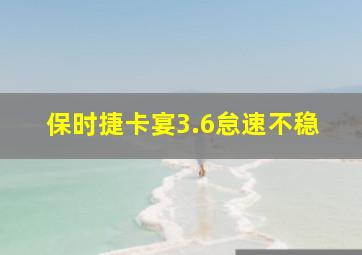 保时捷卡宴3.6怠速不稳